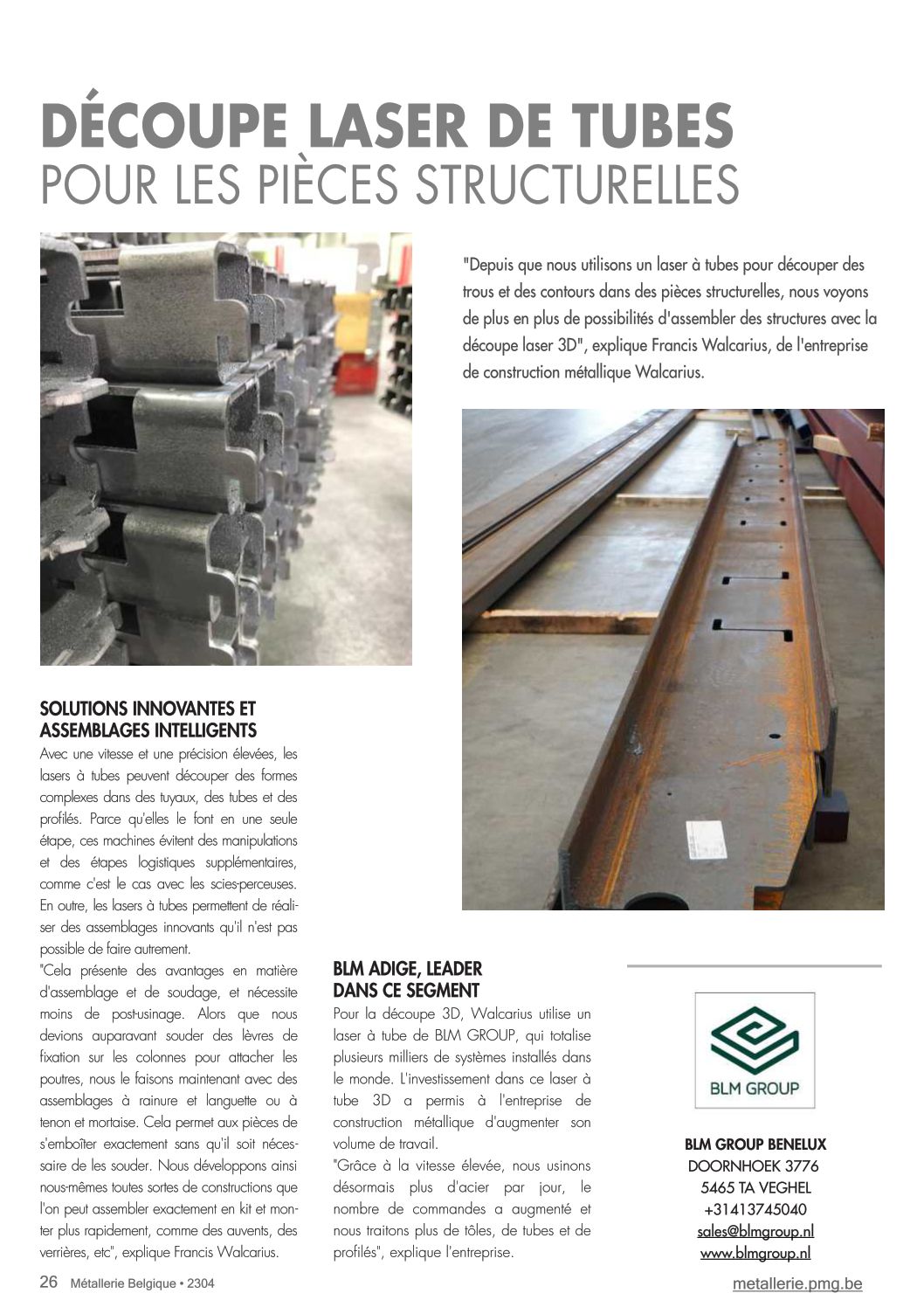 DÉCOUPE LASER DE TUBES
POUR LES PIÈCES STRUCTURELLES

"Depuis que nous utilisons un laser à tubes pour découper des trous et des contours dans des pièces structurelles, nous voyons de plus en plus de possibilités d'assembler des structures avec la découpe laser 3D", explique Francis Walcarius, de l'entreprise de construction métallique Walcarius.

SOLUTIONS INNOVANTES ET ASSEMBLAGES INTELLIGENTS
Avec une vitesse et une précision élevées, les lasers à tubes peuvent découper des formes complexes dans des tuyaux, des tubes et des profilés. Parce qu'elles le font en une seule étape, ces machines évitent des manipulations et des étapes logistiques supplémentaires, comme c'est le cas avec les scies-perceuses. En outre, les lasers à tubes permettent de réaliser des assemblages innovants qu'il n'est pas possible de faire autrement.
"Cela présente des avantages en matière d'assemblage et de soudage, et nécessite moins de post-usinage. Alors que nous devions auparavant souder des lèvres de fixation sur les colonnes pour attacher les poutres, nous le faisons maintenant avec des assemblages à rainure et languette ou à tenon et mortaise. Cela permet aux pièces de s'emboîter exactement sans qu'il soit nécessaire de les souder. Nous développons ainsi nous-mêmes toutes sortes de constructions que l'on peut assembler exactement en kit et monter plus rapidement, comme des auvents, des verrières, etc", explique Francis Walcarius.

BLM ADIGE, LEADER DANS CE SEGMENT
Pour la découpe 3D, Walcarius utilise un laser à tube de BLM GROUP, qui totalise plusieurs milliers de systèmes installés dans le monde. L'investissement dans ce laser à tube 3D a permis à l'entreprise de construction métallique d'augmenter son volume de travail.
"Grâce à la vitesse élevée, nous usinons désormais plus d'acier par jour, le nombre de commandes a augmenté et nous traitons plus de tôles, de tubes et de profilés", explique l'entreprise.

BLM GROUP

BLM GROUP BENELUX
DOORNHOEK 3776
5465 TA VEGHEL
+31413745040
sales@blmgroup.nl
www.blmgroup.nl

26 Métallerie Belgique • 2304
metallerie.pmg.be